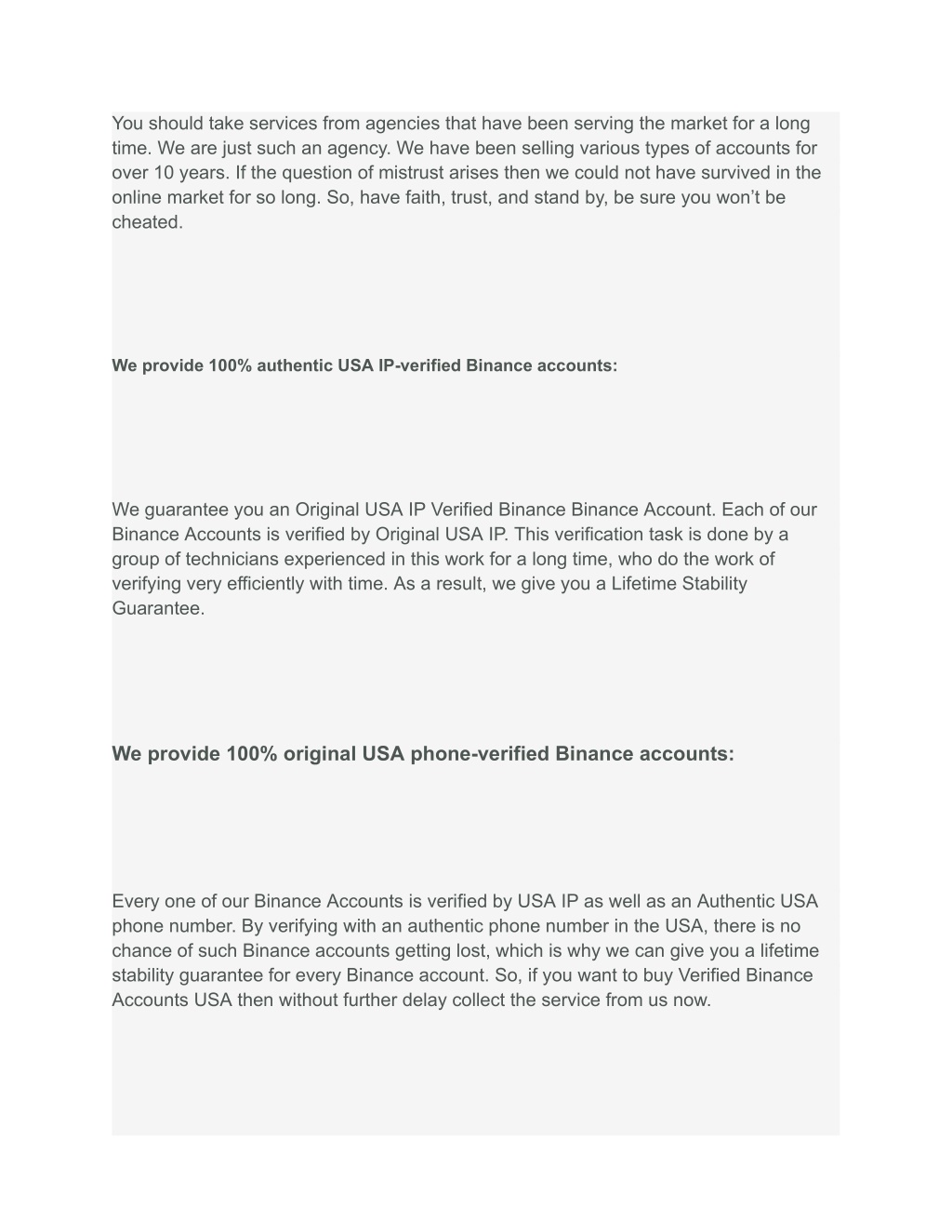 You should take services from agencies that have been serving the market for a long time. We are just such an agency. We have been selling various types of accounts for over 10 years. If the question of mistrust arises then we could not have survived in the online market for so long. So, have faith, trust, and stand by, be sure you won’t be cheated.

We provide 100% authentic USA IP-verified Binance accounts:

We guarantee you an Original USA IP Verified Binance Binance Account. Each of our Binance Accounts is verified by Original USA IP. This verification task is done by a group of technicians experienced in this work for a long time, who do the work of verifying very efficiently with time. As a result, we give you a Lifetime Stability Guarantee.

We provide 100% original USA phone-verified Binance accounts:

Every one of our Binance Accounts is verified by USA IP as well as an Authentic USA phone number. By verifying with an authentic phone number in the USA, there is no chance of such Binance accounts getting lost, which is why we can give you a lifetime stability guarantee for every Binance account. So, if you want to buy Verified Binance Accounts USA then without further delay collect the service from us now.